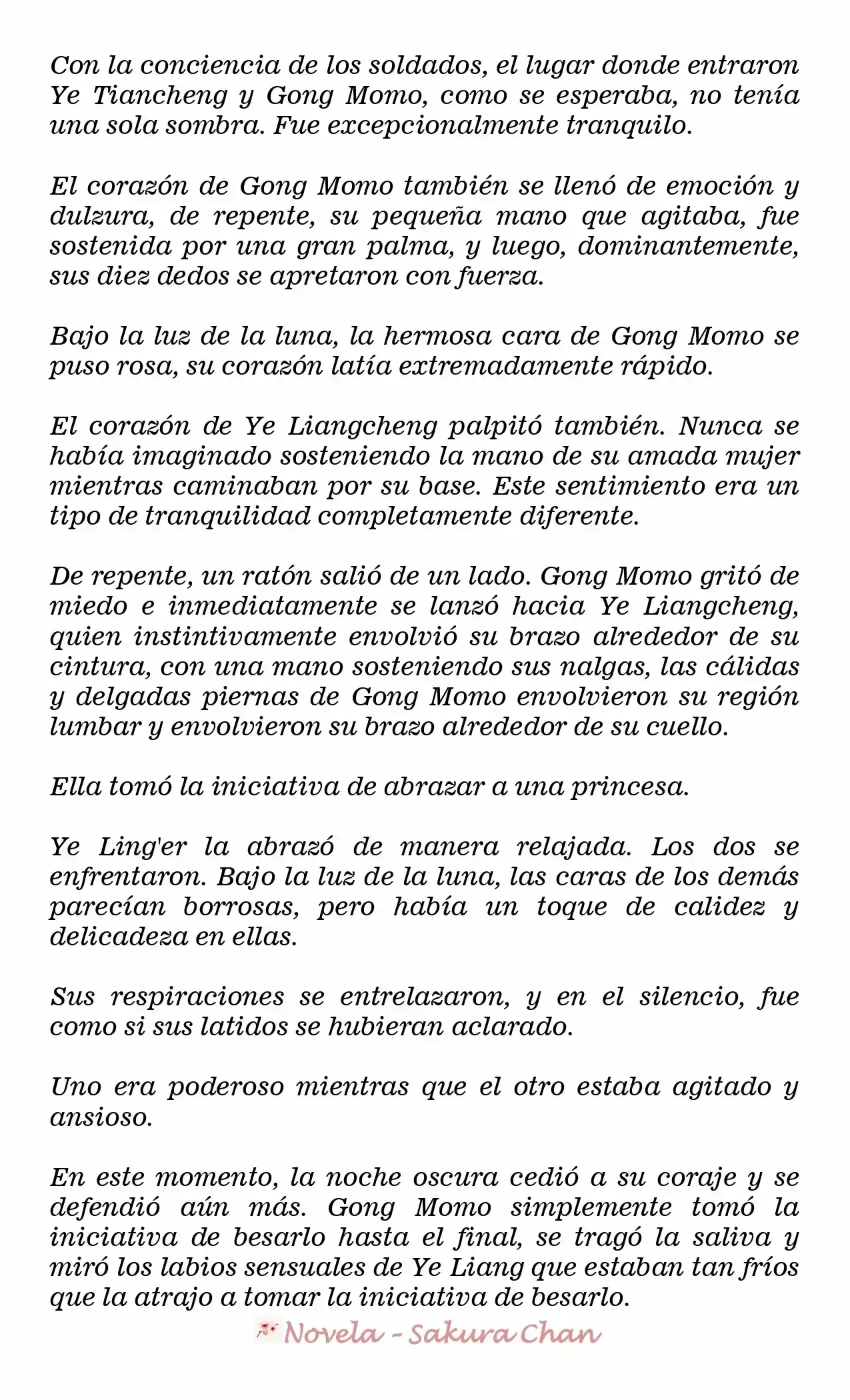 Con la conciencia de los soldados, el lugar donde entraron Ye Tiancheng y Gong Momo, como se esperaba, no tenía una sola sombra. Fue excepcionalmente tranquilo.

El corazón de Gong Momo también se llenó de emoción y dulzura, de repente, su pequeña mano que agitaba, fue sostenida por una gran palma, y luego, dominantemente, sus diez dedos se apretaron con fuerza.

Bajo la luz de la luna, la hermosa cara de Gong Momo se puso rosa, su corazón latía extremadamente rápido.

El corazón de Ye Liangcheng palpitó también. Nunca se había imaginado sosteniendo la mano de su amada mujer mientras caminaban por su base. Este sentimiento era un tipo de tranquilidad completamente diferente.

De repente, un ratón salió de un lado. Gong Momo gritó de miedo e inmediatamente se lanzó hacia Ye Liangcheng, quien instintivamente envolvió su brazo alrededor de su cintura, con una mano sosteniendo sus nalgas, las cálidas y delgadas piernas de Gong Momo envolvieron su región lumbar y envolvieron su brazo alrededor de su cuello.

Ella tomó la iniciativa de abrazar a una princesa.

Ye Ling'er la abrazó de manera relajada. Los dos se enfrentaron. Bajo la luz de la luna, las caras de los demás parecían borrosas, pero había un toque de calidez y delicadeza en ellas.

Sus respiraciones se entrelazaron, y en el silencio, fue como si sus latidos se hubieran aclarado.

Uno era poderoso mientras que el otro estaba agitado y ansioso.

En este momento, la noche oscura cedió a su coraje y se defendió aún más. Gong Momo simplemente tomó la iniciativa de besarlo hasta el final, se tragó la saliva y miró los labios sensuales de Ye Liang que estaban tan fríos que la atrajo a tomar la iniciativa de besarlo.

Novela - Sakura Chan